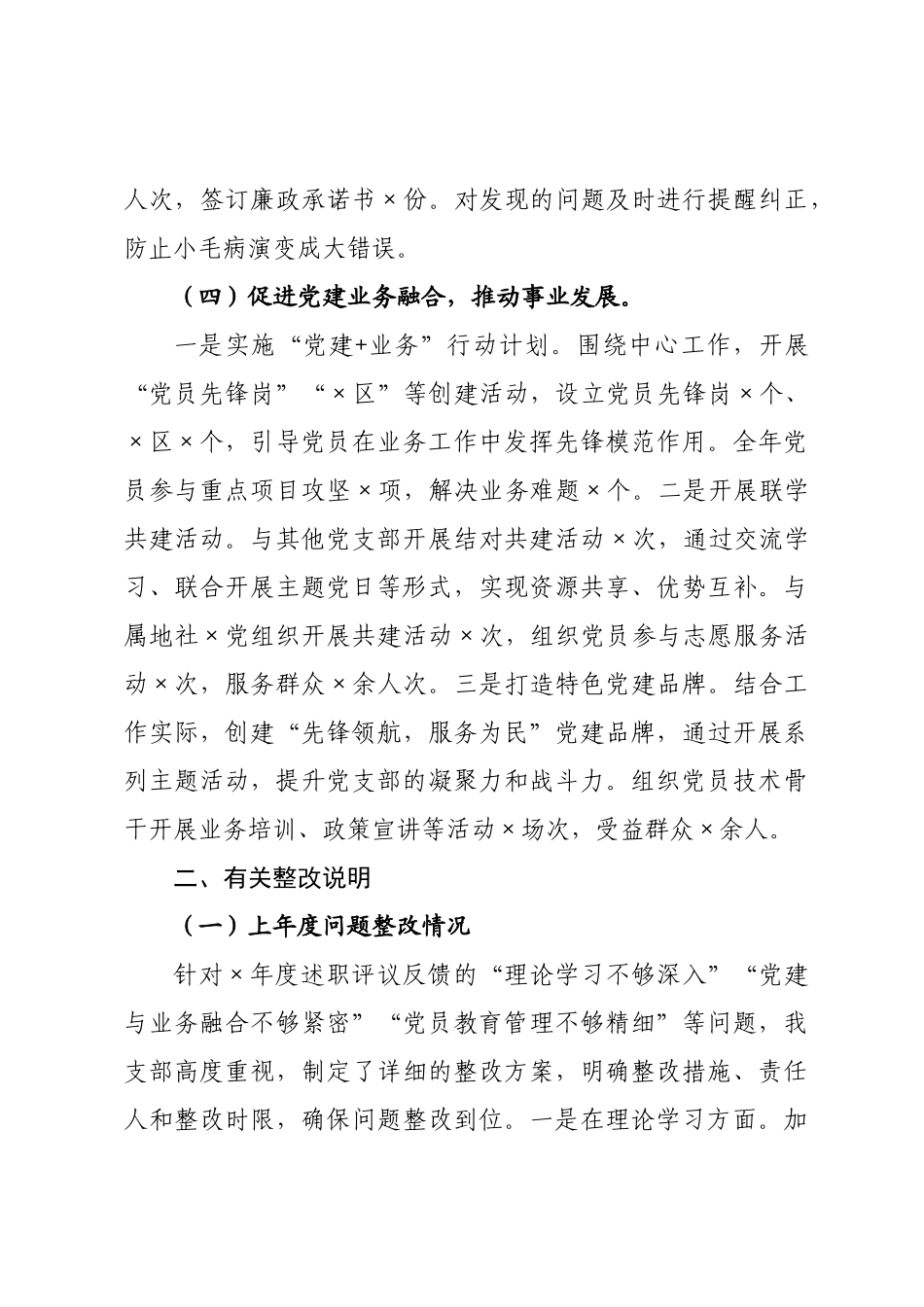 人次，签订廉政承诺书×份。对发现的问题及时进行提醒纠正，防止小毛病演变成大错误。

（四）促进党建业务融合，推动事业发展。

一是实施“党建+业务”行动计划。围绕中心工作，开展“党员先锋岗”“×区”等创建活动，设立党员先锋岗×个、×区×个，引导党员在业务工作中发挥先锋模范作用。全年党员参与重点项目攻坚×项，解决业务难题×个。二是开展联学共建活动。与其他党支部开展结对共建活动×次，通过交流学习、联合开展主题党日等形式，实现资源共享、优势互补。与属地社×党组织开展共建活动×次，组织党员参与志愿服务活动×次，服务群众×余人次。三是打造特色党建品牌。结合工作实际，创建“先锋领航，服务为民”党建品牌，通过开展系列主题活动，提升党支部的凝聚力和战斗力。组织党员技术骨干开展业务培训、政策宣讲等活动×场次，受益群众×余人。

二、有关整改说明

（一）上年度问题整改情况

针对×年度述职评议反馈的“理论学习不够深入”“党建与业务融合不够紧密”“党员教育管理不够精细”等问题，我支部高度重视，制定了详细的整改方案，明确整改措施、责任人和整改时限，确保问题整改到位。一是在理论学习方面。加